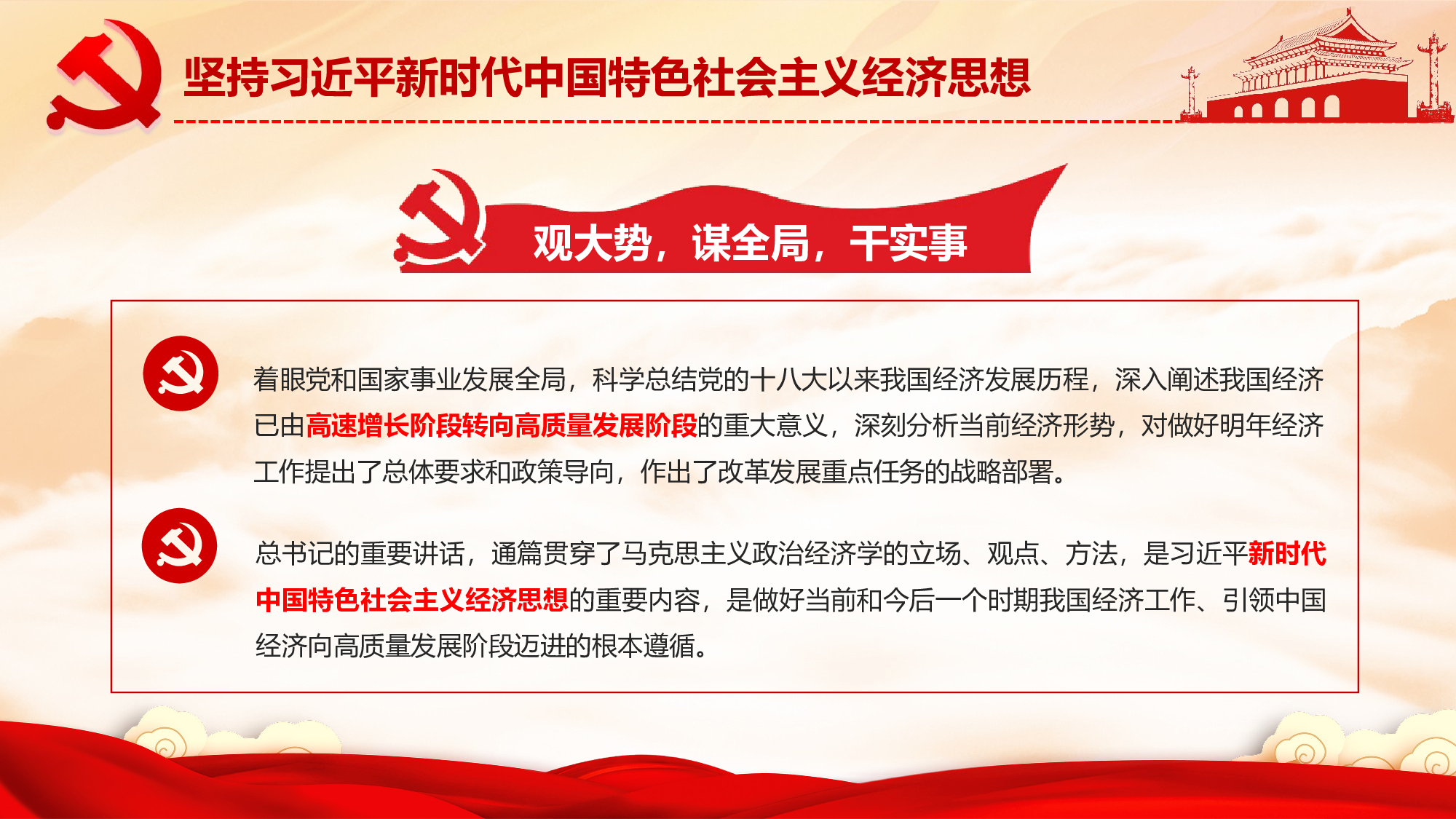 坚持习近平新时代中国特色社会主义经济思想

观大势，谋全局，干实事

着眼党和国家事业发展全局，科学总结党的十八大以来我国经济发展历程，深入阐述我国经济已由高速增长阶段转向高质量发展阶段的重大意义，深刻分析当前经济形势，对做好明年经济工作提出了总体要求和政策导向，作出了改革发展重点任务的战略部署。

总书记的重要讲话，通篇贯穿了马克思主义政治经济学的立场、观点、方法，是习近平新时代中国特色社会主义经济思想的重要内容，是做好当前和今后一个时期我国经济工作、引领中国经济向高质量发展阶段迈进的根本遵循。